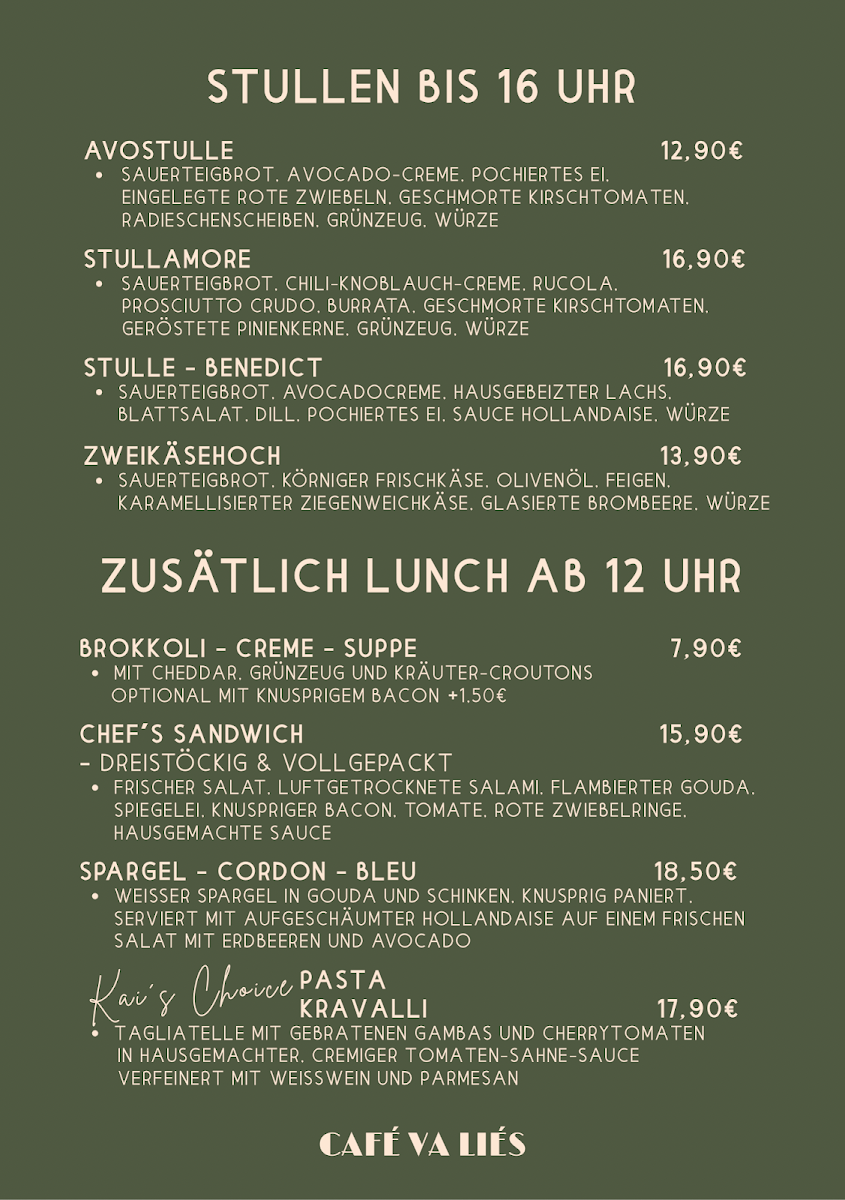 STULLEN BIS 16 UHR

AVOSTULLE 12,90€
• SAUERTEIGBROT, AVOCADO-CREME, POCHIERTES EI, EINGELEGTE ROTE ZWIEBELN, GESCHMORTE KIRSCHTOMATEN, RADIESCHENSCHEIBEN, GRÜNZEUG, WÜRZE

STULLAMORE 16,90€
• SAUERTEIGBROT, CHILI-KNOBLAUCH-CREME, RUCOLA, PROSCIUTTO CRUDO, BURRATA, GESCHMORTE KIRSCHTOMATEN, GERÖSTETE PINIENKERNE, GRÜNZEUG, WÜRZE

STULLE - BENEDICT 16,90€
• SAUERTEIGBROT, AVOCADOCREME, HAUSGEBEIZTER LACHS, BLATTSALAT, DILL, POCHIERTES EI, SAUCE HOLLANDAISE, WÜRZE

ZWEIKÄSEHOCH 13,90€
• SAUERTEIGBROT, KÖRNIGER FRISCHKÄSE, OLIVENÖL, FEIGEN, KARAMELLISIERTER ZIEGENWEICHKÄSE, GLASIERTE BROMBEERE, WÜRZE

ZUSÄTLICH LUNCH AB 12 UHR

BROKKOLI - CREME - SUPPE 7,90€
• MIT CHEDDAR, GRÜNZEUG UND KRÄUTER-CROUTONS OPTIONAL MIT KNUSPRIGEM BACON +1,50€

CHEF´S SANDWICH 15,90€
- DREISTÖCKIG & VOLLGEPACKT
• FRISCHER SALAT, LUFTGETROCKNETE SALAMI, FLAMBIERTER GOUDA, SPIEGELEI, KNUSPRIGER BACON, TOMATE, ROTE ZWIEBELRINGE, HAUSGEMACHTE SAUCE

SPARGEL - CORDON - BLEU 18,50€
• WEISSER SPARGEL IN GOUDA UND SCHINKEN, KNUSPRIG PANIERT, SERVIERT MIT AUFGESCHÄUMTER HOLLANDAISE AUF EINEM FRISCHEN SALAT MIT ERDBEEREN UND AVOCADO

Kai´s Choice PASTA KRAVALLI 17,90€
• TAGLIATELLE MIT GEBRATENEN GAMBAS UND CHERRYTOMATEN IN HAUSGEMACHTER, CREMIGER TOMATEN-SAHNE-SAUCE VERFEINERT MIT WEISSWEIN UND PARMESAN

CAFÉ VA LIÉS